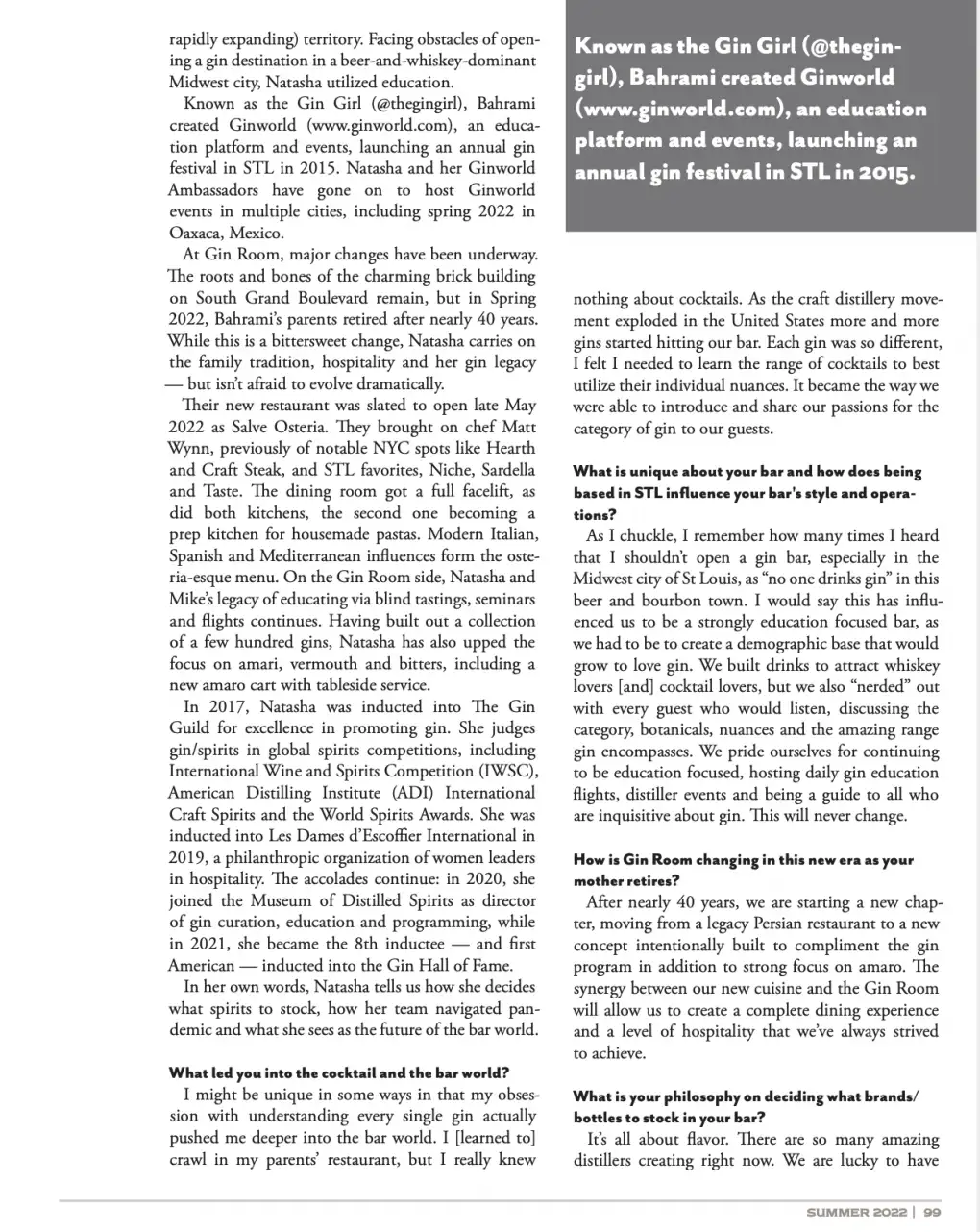 rapidly expanding) territory. Facing obstacles of opening a gin destination in a beer-and-whiskey-dominant Midwest city, Natasha utilized education.

Known as the Gin Girl (@thegingirl), Bahrami created Ginworld (www.ginworld.com), an education platform and events, launching an annual gin festival in STL in 2015. Natasha and her Ginworld Ambassadors have gone on to host Ginworld events in multiple cities, including spring 2022 in Oaxaca, Mexico.

At Gin Room, major changes have been underway. The roots and bones of the charming brick building on South Grand Boulevard remain, but in Spring 2022, Bahrami's parents retired after nearly 40 years. While this is a bittersweet change, Natasha carries on the family tradition, hospitality and her gin legacy — but isn't afraid to evolve dramatically.

Their new restaurant was slated to open late May 2022 as Salve Osteria. They brought on chef Matt Wynn, previously of notable NYC spots like Hearth and Craft Steak, and STL favorites, Niche, Sardella and Taste. The dining room got a full facelift, as did both kitchens, the second one becoming a prep kitchen for housemade pastas. Modern Italian, Spanish and Mediterranean influences form the osteria-esque menu. On the Gin Room side, Natasha and Mike's legacy of educating via blind tastings, seminars and flights continues. Having built out a collection of a few hundred gins, Natasha has also upped the focus on amari, vermouth and bitters, including a new amaro cart with tableside service.

In 2017, Natasha was inducted into The Gin Guild for excellence in promoting gin. She judges gin/spirits in global spirits competitions, including International Wine and Spirits Competition (IWSC), American Distilling Institute (ADI) International Craft Spirits and the World Spirits Awards. She was inducted into Les Dames d'Escoffier International in 2019, a philanthropic organization of women leaders in hospitality. The accolades continue: in 2020, she joined the Museum of Distilled Spirits as director of gin curation, education and programming, while in 2021, she became the 8th inductee — and first American — inducted into the Gin Hall of Fame.

In her own words, Natasha tells us how she decides what spirits to stock, how her team navigated pandemic and what she sees as the future of the bar world.

What led you into the cocktail and the bar world?
I might be unique in some ways in that my obsession with understanding every single gin actually pushed me deeper into the bar world. I [learned to] crawl in my parents' restaurant, but I really knew

Known as the Gin Girl (@thegingirl), Bahrami created Ginworld (www.ginworld.com), an education platform and events, launching an annual gin festival in STL in 2015.

nothing about cocktails. As the craft distillery movement exploded in the United States more and more gins started hitting our bar. Each gin was so different, I felt I needed to learn the range of cocktails to best utilize their individual nuances. It became the way we were able to introduce and share our passions for the category of gin to our guests.

What is unique about your bar and how does being based in STL influence your bar's style and operations?
As I chuckle, I remember how many times I heard that I shouldn't open a gin bar, especially in the Midwest city of St Louis, as "no one drinks gin" in this beer and bourbon town. I would say this has influenced us to be a strongly education focused bar, as we had to be to create a demographic base that would grow to love gin. We built drinks to attract whiskey lovers [and] cocktail lovers, but we also "nerded" out with every guest who would listen, discussing the category, botanicals, nuances and the amazing range gin encompasses. We pride ourselves for continuing to be education focused, hosting daily gin education flights, distiller events and being a guide to all who are inquisitive about gin. This will never change.

How is Gin Room changing in this new era as your mother retires?
After nearly 40 years, we are starting a new chapter, moving from a legacy Persian restaurant to a new concept intentionally built to compliment the gin program in addition to strong focus on amaro. The synergy between our new cuisine and the Gin Room will allow us to create a complete dining experience and a level of hospitality that we've always strived to achieve.

What is your philosophy on deciding what brands/bottles to stock in your bar?
It's all about flavor. There are so many amazing distillers creating right now. We are lucky to have

SUMMER 2022 | 99